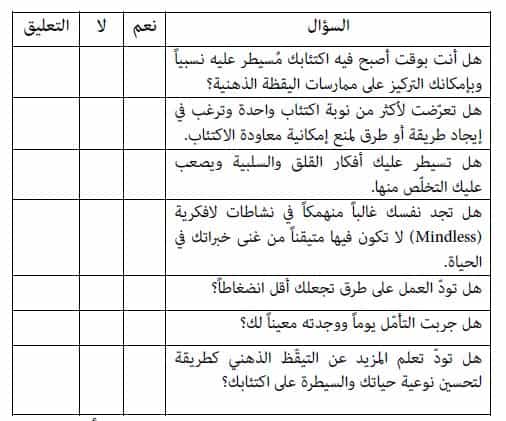 | السؤال | نعم | لا | التعليق |
|---|---|---|---|
| هل أنت بوقت أصبح فيه اكتئابك مُسيطر عليه نسبياً وبإمكانك التركيز على ممارسات اليقظة الذهنية؟ | | | |
| هل تعرّضت لأكثر من نوبة اكتئاب واحدة وترغب في إيجاد طريقة أو طرق لمنع إمكانية معاودة الاكتئاب. | | | |
| هل تسيطر عليك أفكار القلق والسلبية ويصعب عليك التخلّص منها. | | | |
| هل تجد نفسك غالباً منهمكاً في نشاطات لافكرية (Mindless) لا تكون فيها متيقناً من غنى خبراتك في الحياة. | | | |
| هل تودّ العمل على طرق تجعلك أقل انضغاطاً؟ | | | |
| هل جربت التأمّل يوماً ووجدته معيناً لك؟ | | | |
| هل تودّ تعلم المزيد عن التيقّظ الذهني كطريقة لتحسين نوعية حياتك والسيطرة على اكتئابك؟ | | | |